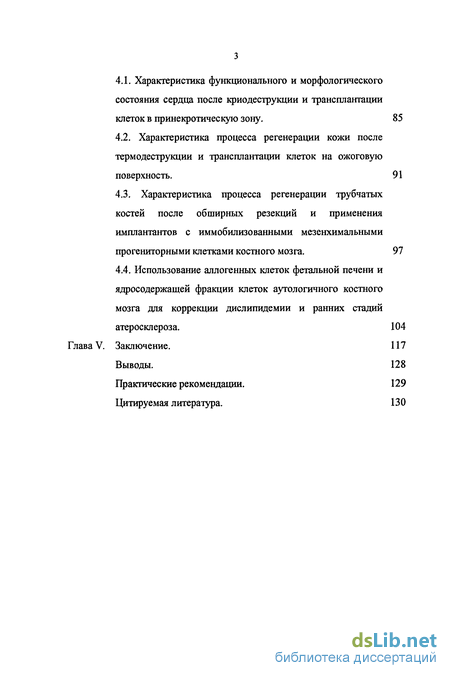 3

4.1. Характеристика функционального и морфологического состояния сердца после криодеструкции и трансплантации клеток в принекротическую зону. 85

4.2. Характеристика процесса регенерации кожи после термодеструкции и трансплантации клеток на ожоговую поверхность. 91

4.3. Характеристика процесса регенерации трубчатых костей после обширных резекций и применения имплантантов с иммобилизованными мезенхимальными прогениторными клетками костного мозга. 97

4.4. Использование аллогенных клеток фетальной печени и ядросодержащей фракции клеток аутологичного костного мозга для коррекции дислипидемии и ранних стадий атеросклероза. 104

Глава V. Заключение. 117

Выводы. 128

Практические рекомендации. 129

Цитируемая литература. 130

dsLib.net
библиотека диссертаций